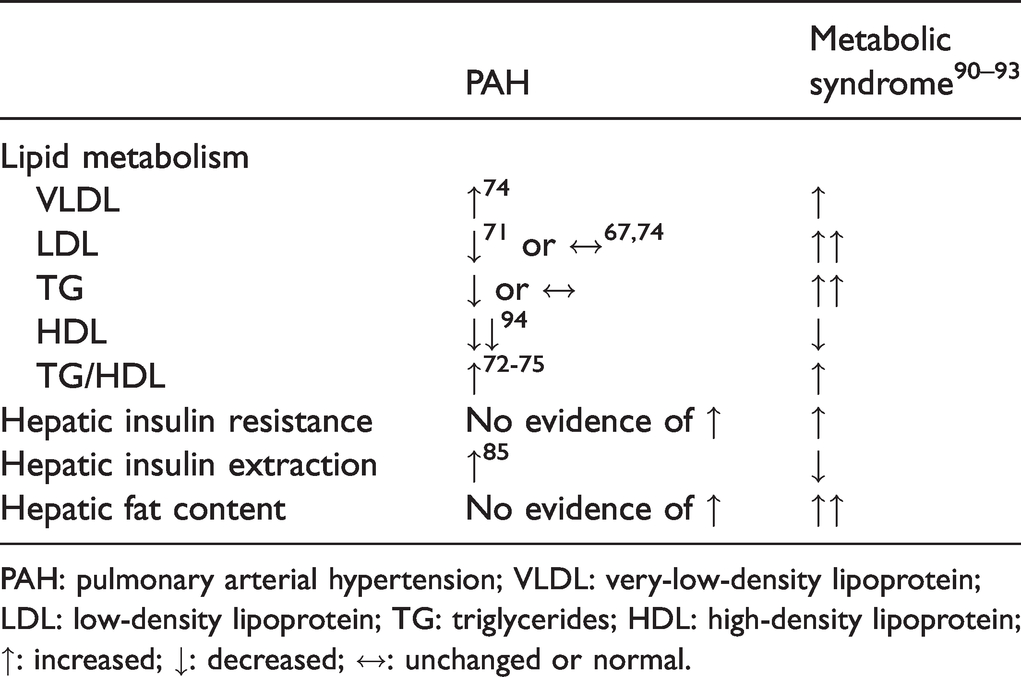 |  | PAH | Metabolic syndrome$^{90–93}$ |
|---|---|---|
| Lipid metabolism |  |  |
| VLDL | ↑$^{74}$ | ↑ |
| LDL | ↓$^{71}$ or ↔$^{67,74}$ | ↑↑ |
| TG | ↓ or ↔ | ↑↑ |
| HDL | ↓↓$^{94}$ | ↓ |
| TG/HDL | ↑$^{72-75}$ | ↑ |
| Hepatic insulin resistance | No evidence of ↑ | ↑ |
| Hepatic insulin extraction | ↑$^{85}$ | ↓ |
| Hepatic fat content | No evidence of ↑ | ↑↑ |

PAH: pulmonary arterial hypertension; VLDL: very-low-density lipoprotein; LDL: low-density lipoprotein; TG: triglycerides; HDL: high-density lipoprotein; ↑: increased; ↓: decreased; ↔: unchanged or normal.